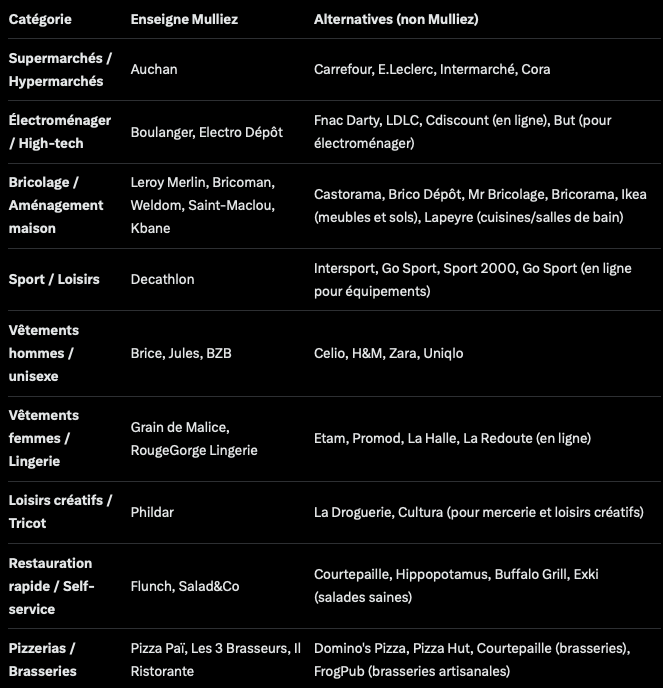 | Catégorie | Enseigne Mulliez | Alternatives (non Mulliez) |
|---|---|---|
| Supermarchés / Hypermarchés | Auchan | Carrefour, E.Leclerc, Intermarché, Cora |
| Électroménager / High-tech | Boulanger, Electro Dépôt | Fnac Darty, LDLC, Cdiscount (en ligne), But (pour électroménager) |
| Bricolage / Aménagement maison | Leroy Merlin, Bricoman, Weldom, Saint-Maclou, Kbane | Castorama, Brico Dépôt, Mr Bricolage, Bricorama, Ikea (meubles et sols), Lapeyre (cuisines/salles de bain) |
| Sport / Loisirs | Decathlon | Intersport, Go Sport, Sport 2000, Go Sport (en ligne pour équipements) |
| Vêtements hommes / unisexe | Brice, Jules, BZB | Celio, H&M, Zara, Uniqlo |
| Vêtements femmes / Lingerie | Grain de Malice, RougeGorge Lingerie | Etam, Promod, La Halle, La Redoute (en ligne) |
| Loisirs créatifs / Tricot | Phildar | La Droguerie, Cultura (pour mercerie et loisirs créatifs) |
| Restauration rapide / Self-service | Flunch, Salad&Co | Courtepaille, Hippopotamus, Buffalo Grill, Exki (salades saines) |
| Pizzerias / Brasseries | Pizza Paï, Les 3 Brasseurs, Il Ristorante | Domino's Pizza, Pizza Hut, Courtepaille (brasseries), FrogPub (brasseries artisanales) |